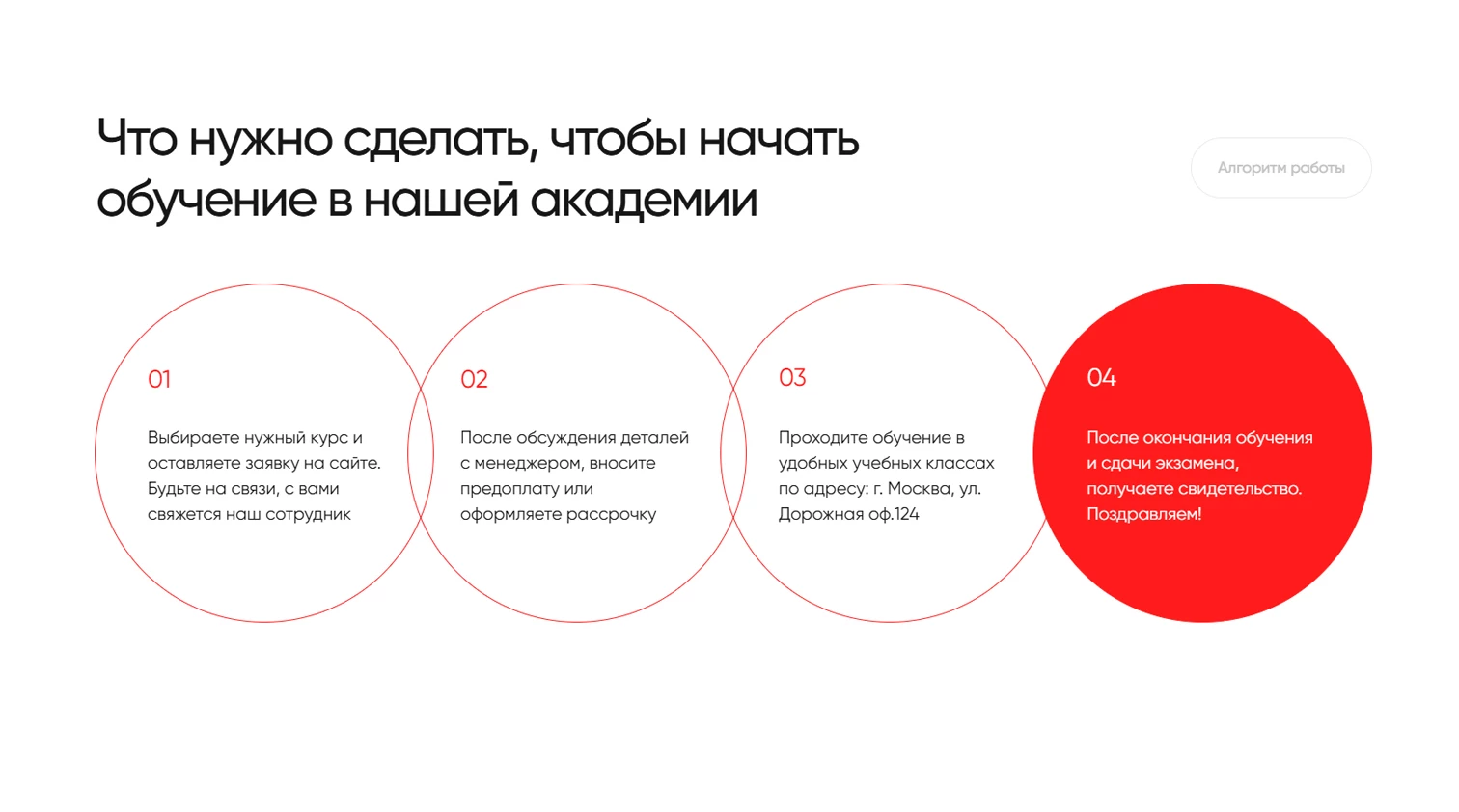 Что нужно сделать, чтобы начать обучение в нашей академии

Алгоритм работы

01

Выбираете нужный курс и оставляете заявку на сайте. Будьте на связи, с вами свяжется наш сотрудник

02

После обсуждения деталей с менеджером, вносите предоплату или оформляете рассрочку

03

Проходите обучение в удобных учебных классах по адресу: г. Москва, ул. Дорожная оф.124

04

После окончания обучения и сдачи экзамена, получаете свидетельство. Поздравляем!